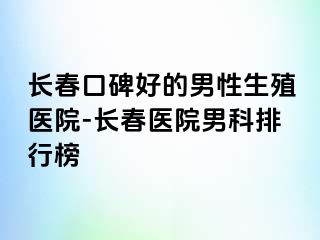 长春口碑好的男性生殖医院-长春医院男科排行榜